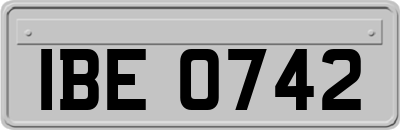 IBE 0742